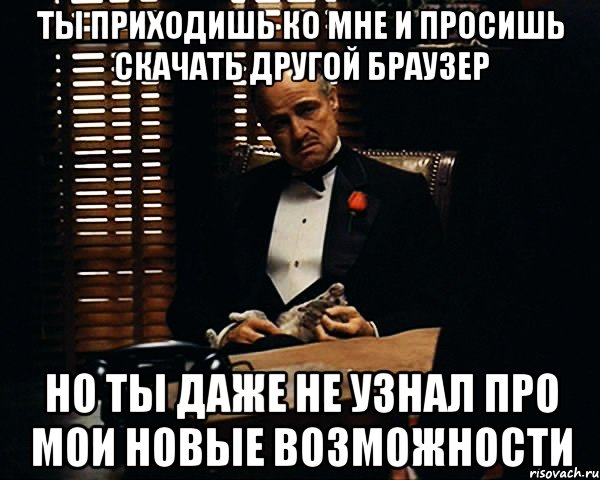 ТЫ ПРИХОДИШЬ КО МНЕ И ПРОСИШЬ СКАЧАТЬ ДРУГОЙ БРАУЗЕР

НО ТЫ ДАЖЕ НЕ УЗНАЛ ПРО МОИ НОВЫЕ ВОЗМОЖНОСТИ

risovach.ru